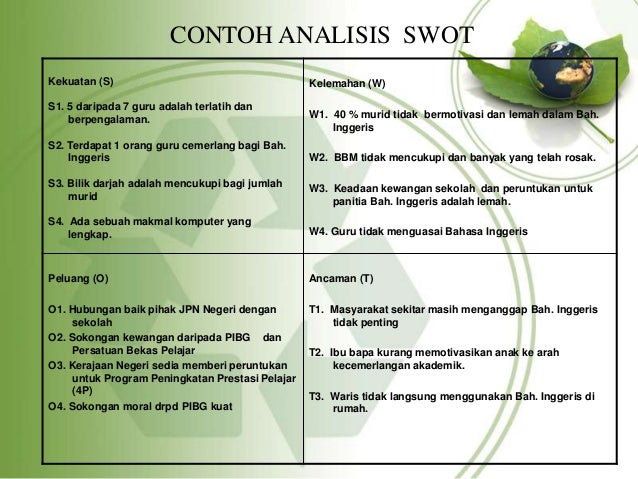 CONTOH ANALISIS SWOT

| Kekuatan (S)<br><br>S1. 5 daripada 7 guru adalah terlatih dan berpengalaman.<br><br>S2. Terdapat 1 orang guru cemerlang bagi Bah. Inggeris<br><br>S3. Bilik darjah adalah mencukupi bagi jumlah murid<br><br>S4. Ada sebuah makmal komputer yang lengkap. | Kelemahan (W)<br><br>W1. 40 % murid tidak bermotivasi dan lemah dalam Bah. Inggeris<br><br>W2. BBM tidak mencukupi dan banyak yang telah rosak.<br><br>W3. Keadaan kewangan sekolah dan peruntukan untuk panitia Bah. Inggeris adalah lemah.<br><br>W4. Guru tidak menguasai Bahasa Inggeris |
|---|---|
| Peluang (O)<br><br>O1. Hubungan baik pihak JPN Negeri dengan sekolah<br>O2. Sokongan kewangan daripada PIBG dan Persatuan Bekas Pelajar<br>O3. Kerajaan Negeri sedia memberi peruntukan untuk Program Peningkatan Prestasi Pelajar (4P)<br>O4. Sokongan moral drpd PIBG kuat | Ancaman (T)<br><br>T1. Masyarakat sekitar masih menganggap Bah. Inggeris tidak penting<br><br>T2. Ibu bapa kurang memotivasikan anak ke arah kecemerlangan akademik.<br><br>T3. Waris tidak langsung menggunakan Bah. Inggeris di rumah. |